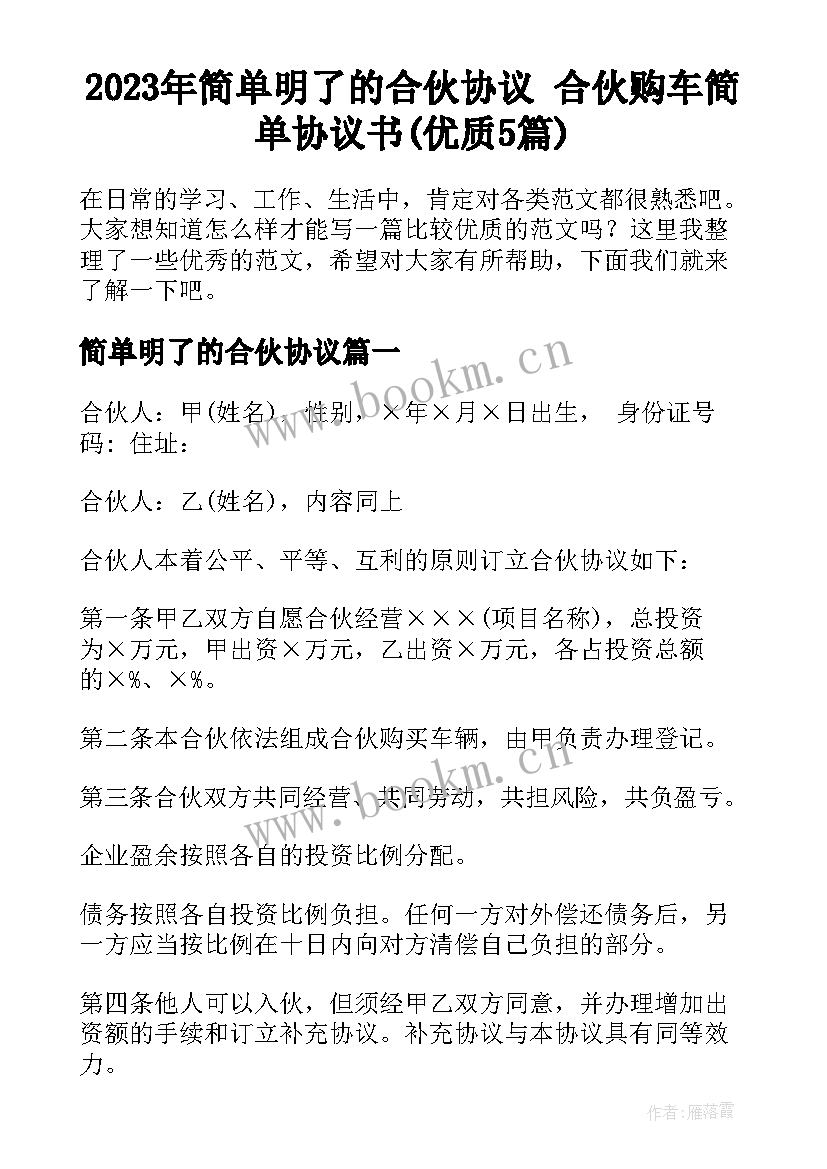 2023年简单明了的合伙协议 合伙购车简单协议书(优质5篇)

在日常的学习、工作、生活中，肯定对各类范文都很熟悉吧。大家想知道怎么样才能写一篇比较优质的范文吗？这里我整理了一些优秀的范文，希望对大家有所帮助，下面我们就来了解一下吧。

简单明了的合伙协议篇一

合伙人：甲(姓名)，性别，×年×月×日出生， 身份证号码：住址：

合伙人：乙(姓名)，内容同上

合伙人本着公平、平等、互利的原则订立合伙协议如下：

第一条甲乙双方自愿合伙经营×××(项目名称)，总投资为×万元，甲出资×万元，乙出资×万元，各占投资总额的×%、×%。

第二条本合伙依法组成合伙购买车辆，由甲负责办理登记。

第三条合伙双方共同经营、共同劳动，共担风险，共负盈亏。

企业盈余按照各自的投资比例分配。

债务按照各自投资比例负担。任何一方对外偿还债务后，另一方应当按比例在十日内向对方清偿自己负担的部分。

第四条他人可以入伙，但须经甲乙双方同意，并办理增加出资额的手续和订立补充协议。补充协议与本协议具有同等效力。

www.bookm.cn

www.bookm.cn

作者：雁落霞